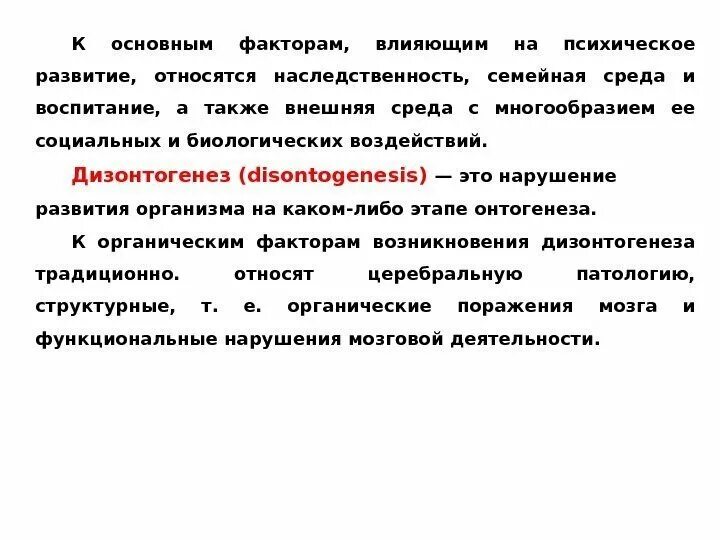 К основным факторам, влияющим на психическое развитие, относятся наследственность, семейная среда и воспитание, а также внешняя среда с многообразием ее социальных и биологических воздействий.

Дизонтогенез (disontogenesis) — это нарушение развития организма на каком-либо этапе онтогенеза.

К органическим факторам возникновения дизонтогенеза традиционно. относят церебральную патологию, структурные, т. е. органические поражения мозга и функциональные нарушения мозговой деятельности.